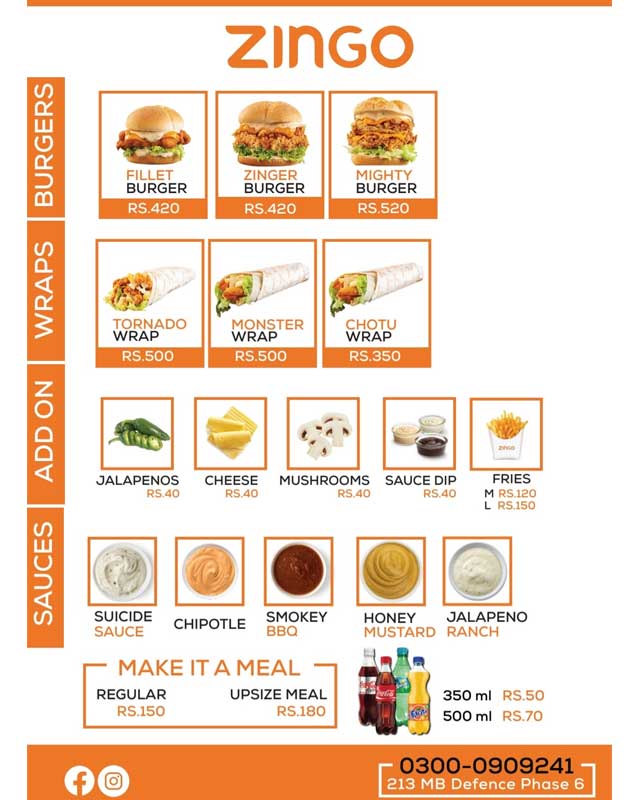 ZINGO

BURGERS

FILLET BURGER
RS.420

ZINGER BURGER
RS.420

MIGHTY BURGER
RS.520

WRAPS

TORNADO WRAP
RS.500

MONSTER WRAP
RS.500

CHOTU WRAP
RS.350

ADD ON

JALAPENOS
RS.40

CHEESE
RS.40

MUSHROOMS
RS.40

SAUCE DIP
RS.40

ZINGO
FRIES
M RS.120
L RS.150

SAUCES

SUICIDE SAUCE

CHIPOTLE

SMOKEY BBQ

HONEY MUSTARD

JALAPENO RANCH

MAKE IT A MEAL

REGULAR
RS.150

UPSIZE MEAL
RS.180

350 ml RS.50
500 ml RS.70

0300-0909241
213 MB Defence Phase 6